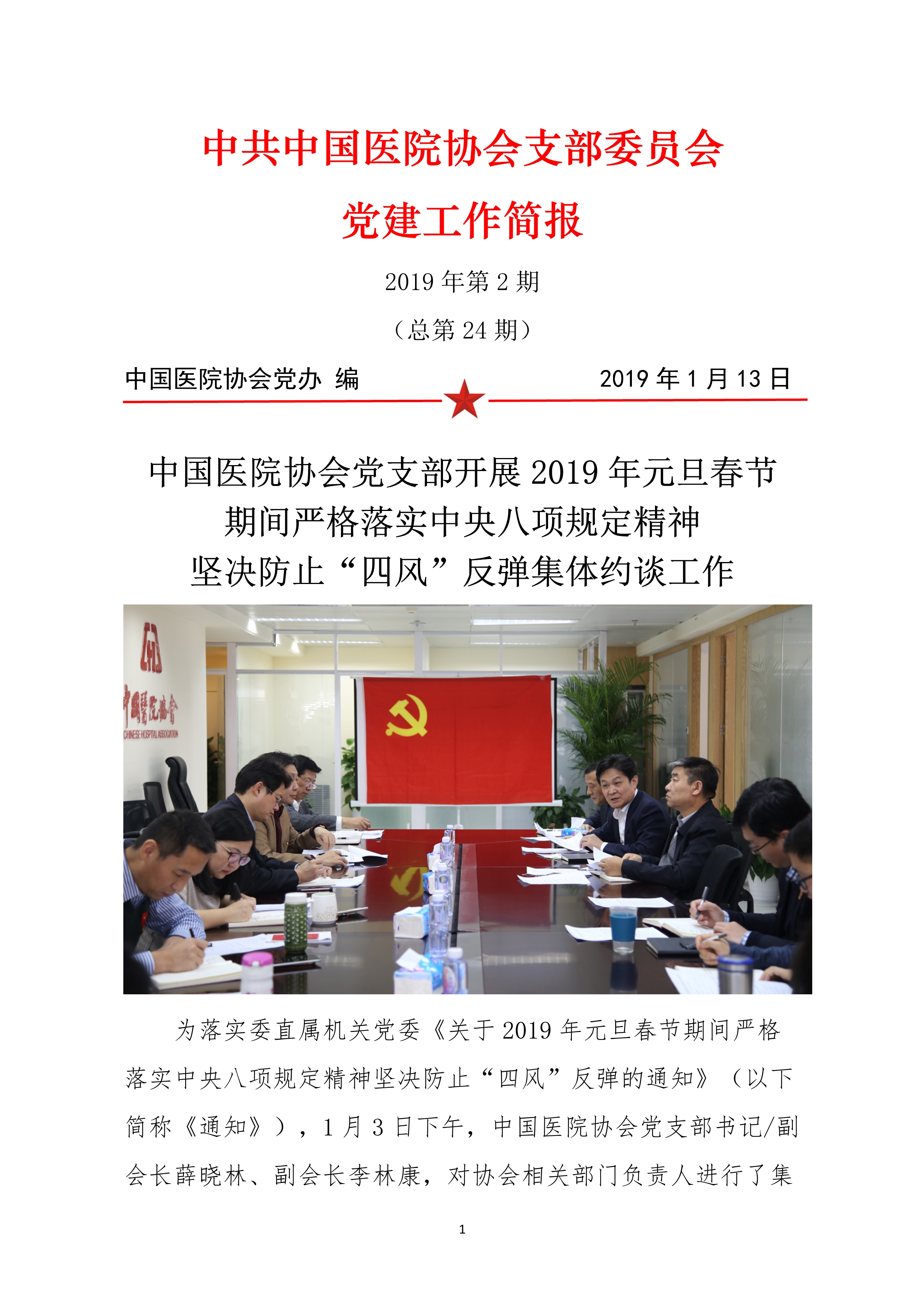 中共中国医院协会支部委员会

党建工作简报

2019 年第 2 期

（总第 24 期）

中国医院协会党办 编

2019 年 1 月 13 日

中国医院协会党支部开展 2019 年元旦春节期间严格落实中央八项规定精神坚决防止“四风”反弹集体约谈工作

中國醫院協會
CHINESE HOSPITAL ASSOCIATION

为落实委直属机关党委《关于 2019 年元旦春节期间严格落实中央八项规定精神坚决防止“四风”反弹的通知》（以下简称《通知》），1 月 3 日下午，中国医院协会党支部书记/副会长薛晓林、副会长李林康，对协会相关部门负责人进行了集

1